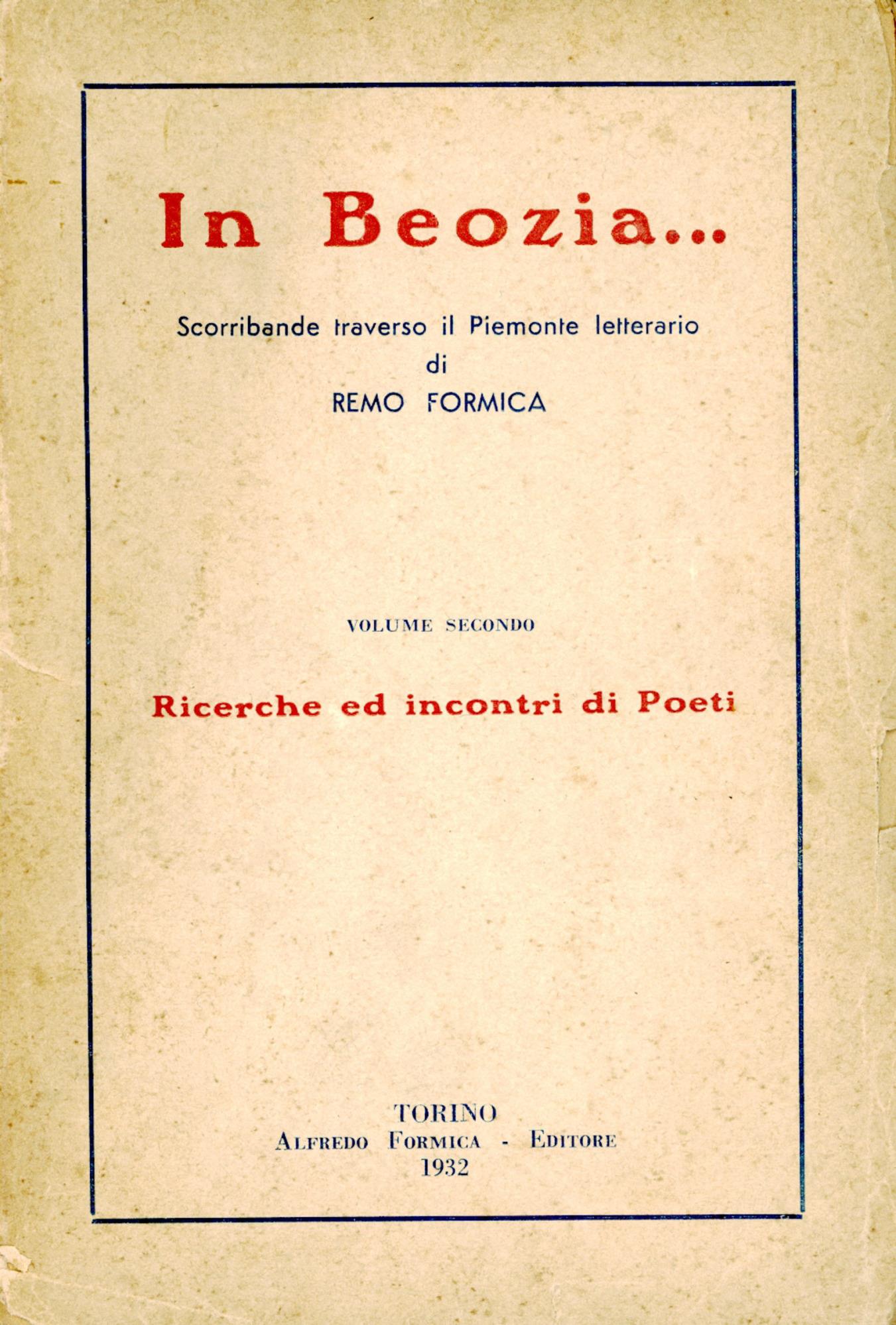 In Beozia...

Scorribande traverso il Piemonte letterario
di
REMO FORMICA

VOLUME SECONDO

Ricerche ed incontri di Poeti

TORINO
ALFREDO FORMICA - EDITORE
1932